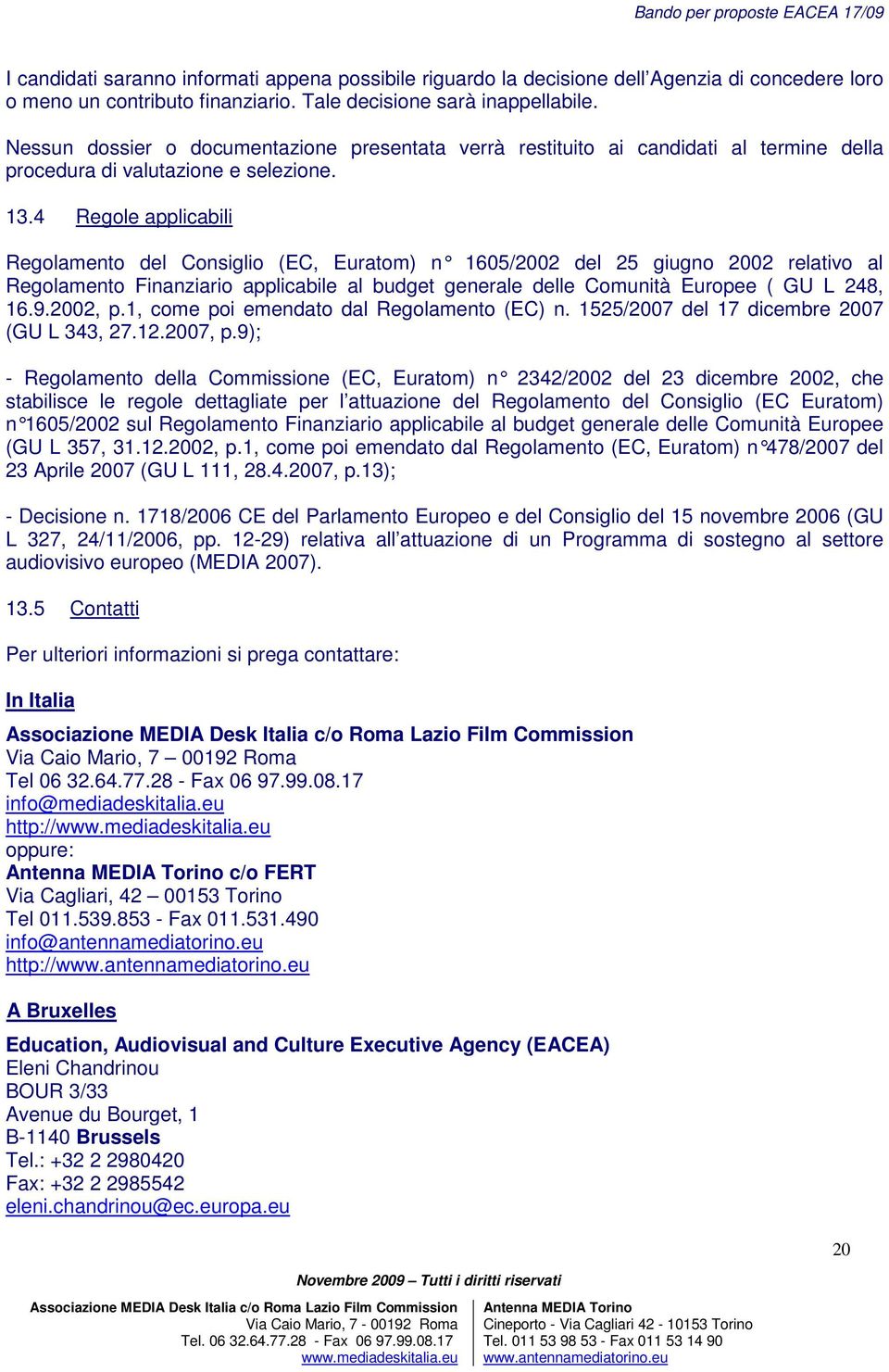 Bando per proposte EACEA 17/09

I candidati saranno informati appena possibile riguardo la decisione dell'Agenzia di concedere loro o meno un contributo finanziario. Tale decisione sarà inappellabile.

Nessun dossier o documentazione presentata verrà restituito ai candidati al termine della procedura di valutazione e selezione.

13.4 Regole applicabili

Regolamento del Consiglio (EC, Euratom) n° 1605/2002 del 25 giugno 2002 relativo al Regolamento Finanziario applicabile al budget generale delle Comunità Europee ( GU L 248, 16.9.2002, p.1, come poi emendato dal Regolamento (EC) n. 1525/2007 del 17 dicembre 2007 (GU L 343, 27.12.2007, p.9);

- Regolamento della Commissione (EC, Euratom) n° 2342/2002 del 23 dicembre 2002, che stabilisce le regole dettagliate per l'attuazione del Regolamento del Consiglio (EC Euratom) n°1605/2002 sul Regolamento Finanziario applicabile al budget generale delle Comunità Europee (GU L 357, 31.12.2002, p.1, come poi emendato dal Regolamento (EC, Euratom) n°478/2007 del 23 Aprile 2007 (GU L 111, 28.4.2007, p.13);

- Decisione n. 1718/2006 CE del Parlamento Europeo e del Consiglio del 15 novembre 2006 (GU L 327, 24/11/2006, pp. 12-29) relativa all'attuazione di un Programma di sostegno al settore audiovisivo europeo (MEDIA 2007).

13.5 Contatti

Per ulteriori informazioni si prega contattare:

In Italia

Associazione MEDIA Desk Italia c/o Roma Lazio Film Commission
Via Caio Mario, 7 – 00192 Roma
Tel 06 32.64.77.28 - Fax 06 97.99.08.17
info@mediadeskitalia.eu
http://www.mediadeskitalia.eu
oppure:
Antenna MEDIA Torino c/o FERT
Via Cagliari, 42 – 00153 Torino
Tel 011.539.853 - Fax 011.531.490
info@antennamediatorino.eu
http://www.antennamediatorino.eu

A Bruxelles

Education, Audiovisual and Culture Executive Agency (EACEA)
Eleni Chandrinou
BOUR 3/33
Avenue du Bourget, 1
B-1140 Brussels
Tel.: +32 2 2980420
Fax: +32 2 2985542
eleni.chandrinou@ec.europa.eu

20

Novembre 2009 – Tutti i diritti riservati

Associazione MEDIA Desk Italia c/o Roma Lazio Film Commission
Via Caio Mario, 7 - 00192 Roma
Tel. 06 32.64.77.28 - Fax 06 97.99.08.17
www.mediadeskitalia.eu

Antenna MEDIA Torino
Cineporto - Via Cagliari 42 - 10153 Torino
Tel. 011 53 98 53 - Fax 011 53 14 90
www.antennamediatorino.eu